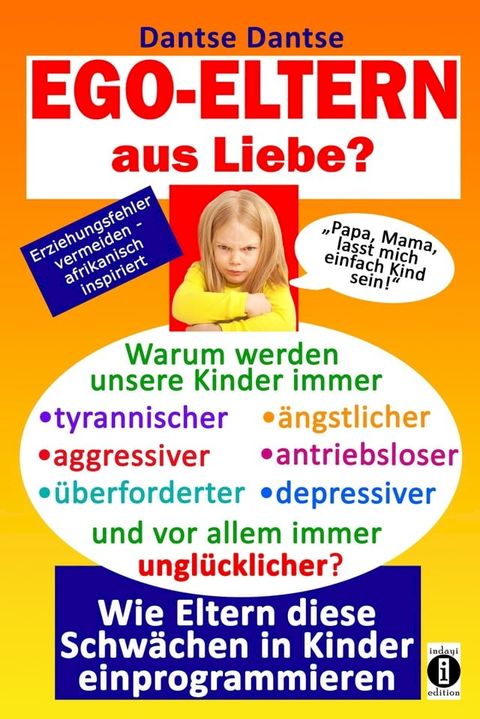 Dantse Dantse

EGO-ELTERN aus Liebe?

Erziehungsfehler vermeiden - afrikanisch inspiriert

„Papa, Mama, lasst mich einfach Kind sein!“

Warum werden unsere Kinder immer

•tyrannischer •ängstlicher
•aggressiver •antriebsloser
•überforderter •depressiver

und vor allem immer unglücklicher?

Wie Eltern diese Schwächen in Kinder einprogrammieren

indayi
i
edition